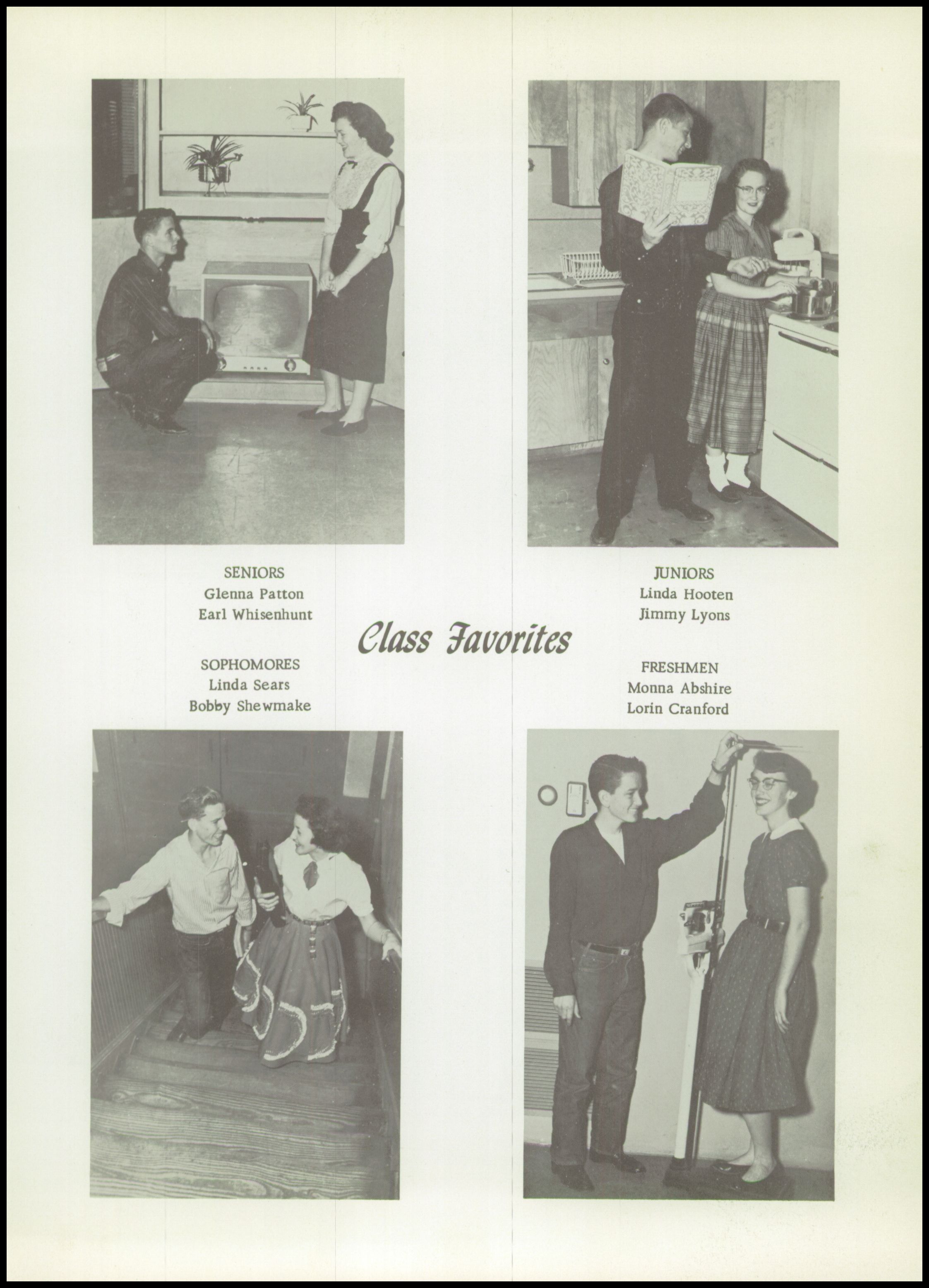 SENIORS
Glenna Patton
Earl Whisenhunt

JUNIORS
Linda Hooten
Jimmy Lyons

Class Favorites

SOPHOMORES
Linda Sears
Bobby Shewmake

FRESHMEN
Monna Abshire
Lorin Cranford